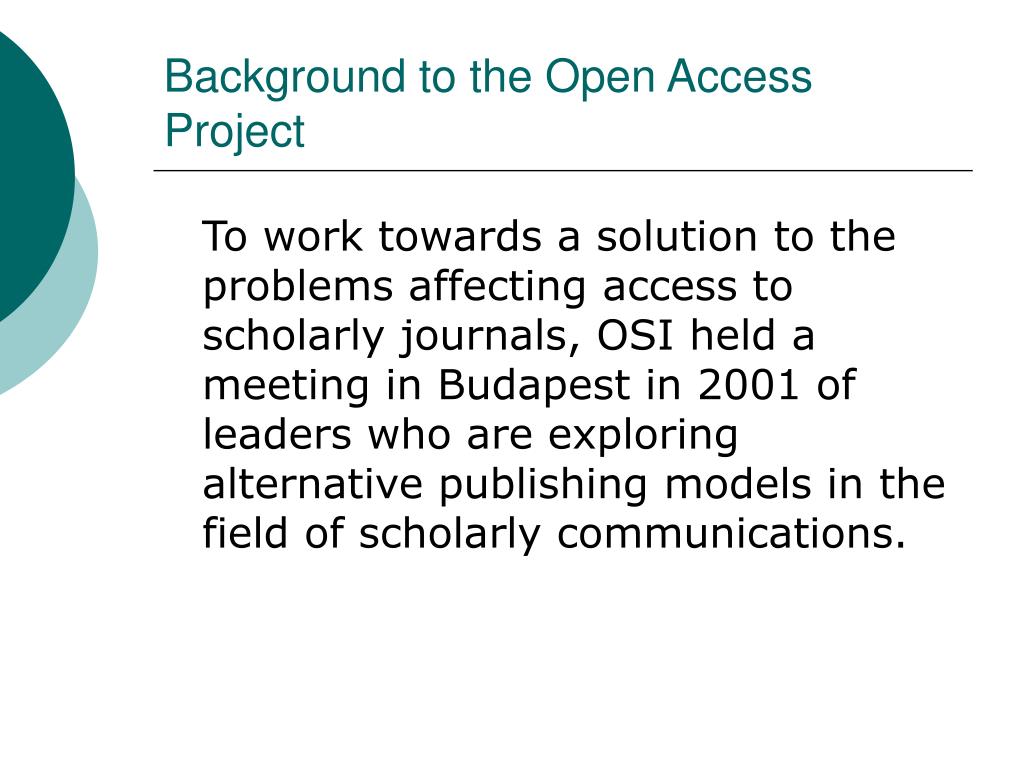 Background to the Open Access Project

To work towards a solution to the problems affecting access to scholarly journals, OSI held a meeting in Budapest in 2001 of leaders who are exploring alternative publishing models in the field of scholarly communications.